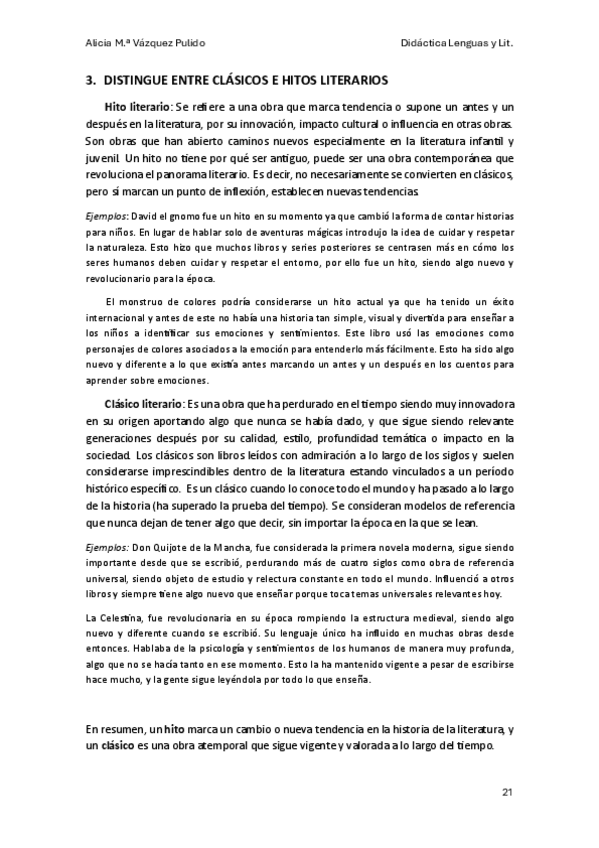 Alicia M.ª Vázquez Pulido Didáctica Lenguas y Lit.

3. DISTINGUE ENTRE CLÁSICOS E HITOS LITERARIOS

Hito literario: Se refiere a una obra que marca tendencia o supone un antes y un después en la literatura, por su innovación, impacto cultural o influencia en otras obras. Son obras que han abierto caminos nuevos especialmente en la literatura infantil y juvenil. Un hito no tiene por qué ser antiguo, puede ser una obra contemporánea que revoluciona el panorama literario. Es decir, no necesariamente se convierten en clásicos, pero sí marcan un punto de inflexión, establecen nuevas tendencias.

Ejemplos: David el gnomo fue un hito en su momento ya que cambió la forma de contar historias para niños. En lugar de hablar solo de aventuras mágicas introdujo la idea de cuidar y respetar la naturaleza. Esto hizo que muchos libros y series posteriores se centrasen más en cómo los seres humanos deben cuidar y respetar el entorno, por ello fue un hito, siendo algo nuevo y revolucionario para la época.

El monstruo de colores podría considerarse un hito actual ya que ha tenido un éxito internacional y antes de este no había una historia tan simple, visual y divertida para enseñar a los niños a identificar sus emociones y sentimientos. Este libro usó las emociones como personajes de colores asociados a la emoción para entenderlo más fácilmente. Esto ha sido algo nuevo y diferente a lo que existía antes marcando un antes y un después en los cuentos para aprender sobre emociones.

Clásico literario: Es una obra que ha perdurado en el tiempo siendo muy innovadora en su origen aportando algo que nunca se había dado, y que sigue siendo relevante generaciones después por su calidad, estilo, profundidad temática o impacto en la sociedad. Los clásicos son libros leídos con admiración a lo largo de los siglos y suelen considerarse imprescindibles dentro de la literatura estando vinculados a un período histórico específico. Es un clásico cuando lo conoce todo el mundo y ha pasado a lo largo de la historia (ha superado la prueba del tiempo). Se consideran modelos de referencia que nunca dejan de tener algo que decir, sin importar la época en la que se lean.

Ejemplos: Don Quijote de la Mancha, fue considerada la primera novela moderna, sigue siendo importante desde que se escribió, perdurando más de cuatro siglos como obra de referencia universal, siendo objeto de estudio y relectura constante en todo el mundo. Influenció a otros libros y siempre tiene algo nuevo que enseñar porque toca temas universales relevantes hoy.

La Celestina, fue revolucionaria en su época rompiendo la estructura medieval, siendo algo nuevo y diferente cuando se escribió. Su lenguaje único ha influido en muchas obras desde entonces. Hablaba de la psicología y sentimientos de los humanos de manera muy profunda, algo que no se hacía tanto en ese momento. Esto la ha mantenido vigente a pesar de escribirse hace mucho, y la gente sigue leyéndola por todo lo que enseña.

En resumen, un hito marca un cambio o nueva tendencia en la historia de la literatura, y un clásico es una obra atemporal que sigue vigente y valorada a lo largo del tiempo.

21